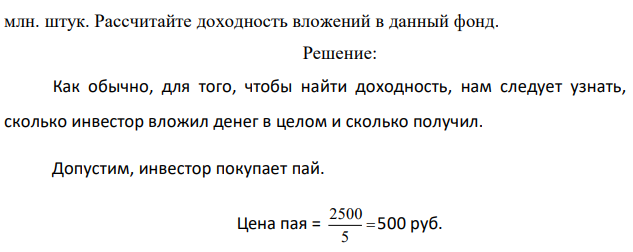 млн. штук. Рассчитайте доходность вложений в данный фонд.

Решение:

Как обычно, для того, чтобы найти доходность, нам следует узнать, сколько инвестор вложил денег в целом и сколько получил.

Допустим, инвестор покупает пай.

Цена пая = $\frac{2500}{5} = 500$ руб.